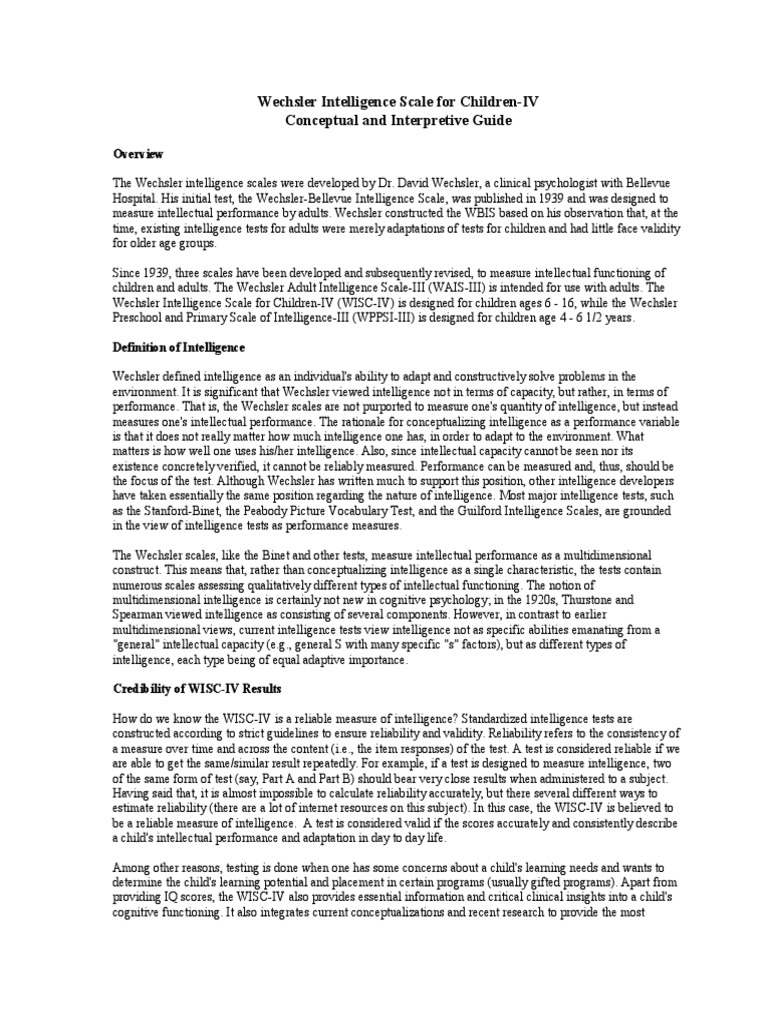 Wechsler Intelligence Scale for Children-IV
Conceptual and Interpretive Guide

Overview

The Wechsler intelligence scales were developed by Dr. David Wechsler, a clinical psychologist with Bellevue Hospital. His initial test, the Wechsler-Bellevue Intelligence Scale, was published in 1939 and was designed to measure intellectual performance by adults. Wechsler constructed the WBIS based on his observation that, at the time, existing intelligence tests for adults were merely adaptations of tests for children and had little face validity for older age groups.

Since 1939, three scales have been developed and subsequently revised, to measure intellectual functioning of children and adults. The Wechsler Adult Intelligence Scale-III (WAIS-III) is intended for use with adults. The Wechsler Intelligence Scale for Children-IV (WISC-IV) is designed for children ages 6 - 16, while the Wechsler Preschool and Primary Scale of Intelligence-III (WPPSI-III) is designed for children age 4 - 6 1/2 years.

Definition of Intelligence

Wechsler defined intelligence as an individual's ability to adapt and constructively solve problems in the environment. It is significant that Wechsler viewed intelligence not in terms of capacity, but rather, in terms of performance. That is, the Wechsler scales are not purported to measure one's quantity of intelligence, but instead measures one's intellectual performance. The rationale for conceptualizing intelligence as a performance variable is that it does not really matter how much intelligence one has, in order to adapt to the environment. What matters is how well one uses his/her intelligence. Also, since intellectual capacity cannot be seen nor its existence concretely verified, it cannot be reliably measured. Performance can be measured and, thus, should be the focus of the test. Although Wechsler has written much to support this position, other intelligence developers have taken essentially the same position regarding the nature of intelligence. Most major intelligence tests, such as the Stanford-Binet, the Peabody Picture Vocabulary Test, and the Guilford Intelligence Scales, are grounded in the view of intelligence tests as performance measures.

The Wechsler scales, like the Binet and other tests, measure intellectual performance as a multidimensional construct. This means that, rather than conceptualizing intelligence as a single characteristic, the tests contain numerous scales assessing qualitatively different types of intellectual functioning. The notion of multidimensional intelligence is certainly not new in cognitive psychology; in the 1920s, Thurstone and Spearman viewed intelligence as consisting of several components. However, in contrast to earlier multidimensional views, current intelligence tests view intelligence not as specific abilities emanating from a "general" intellectual capacity (e.g., general S with many specific "s" factors), but as different types of intelligence, each type being of equal adaptive importance.

Credibility of WISC-IV Results

How do we know the WISC-IV is a reliable measure of intelligence? Standardized intelligence tests are constructed according to strict guidelines to ensure reliability and validity. Reliability refers to the consistency of a measure over time and across the content (i.e., the item responses) of the test. A test is considered reliable if we are able to get the same/similar result repeatedly. For example, if a test is designed to measure intelligence, two of the same form of test (say, Part A and Part B) should bear very close results when administered to a subject. Having said that, it is almost impossible to calculate reliability accurately, but there several different ways to estimate reliability (there are a lot of internet resources on this subject). In this case, the WISC-IV is believed to be a reliable measure of intelligence. A test is considered valid if the scores accurately and consistently describe a child's intellectual performance and adaptation in day to day life.

Among other reasons, testing is done when one has some concerns about a child's learning needs and wants to determine the child's learning potential and placement in certain programs (usually gifted programs). Apart from providing IQ scores, the WISC-IV also provides essential information and critical clinical insights into a child's cognitive functioning. It also integrates current conceptualizations and recent research to provide the most